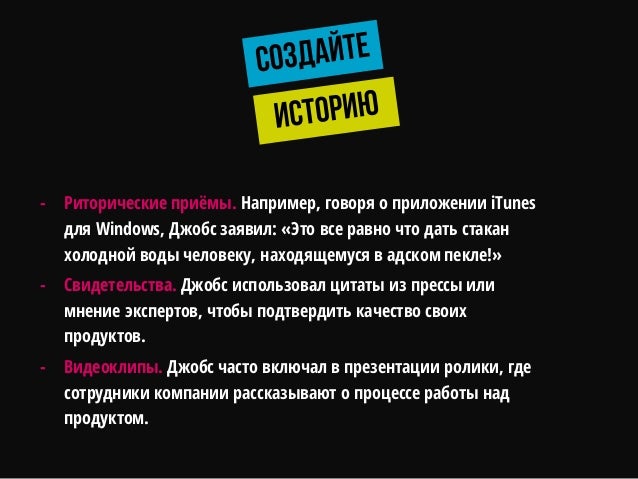 СОЗДАЙТЕ
ИСТОРИЮ

- Риторические приёмы. Например, говоря о приложении iTunes для Windows, Джобс заявил: «Это все равно что дать стакан холодной воды человеку, находящемуся в адском пекле!»
- Свидетельства. Джобс использовал цитаты из прессы или мнение экспертов, чтобы подтвердить качество своих продуктов.
- Видеоклипы. Джобс часто включал в презентации ролики, где сотрудники компании рассказывают о процессе работы над продуктом.